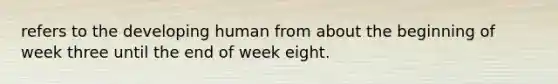 refers to the developing human from about the beginning of week three until the end of week eight.